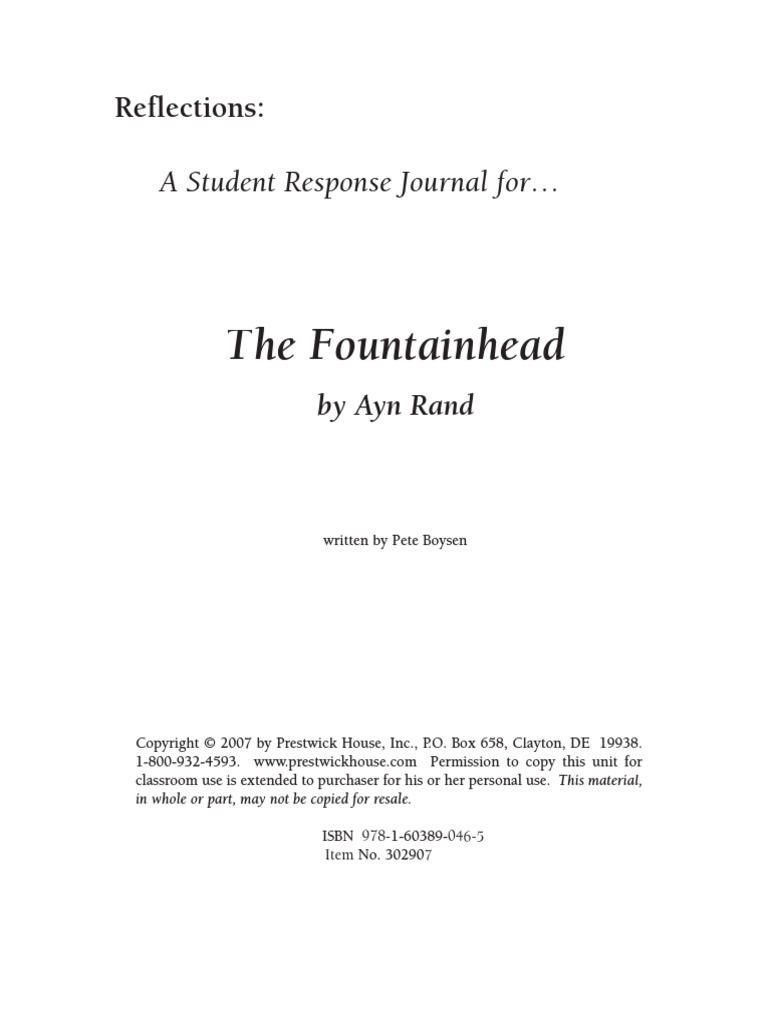 Reflections:

A Student Response Journal for…

The Fountainhead

by Ayn Rand

written by Pete Boysen

Copyright © 2007 by Prestwick House, Inc., P.O. Box 658, Clayton, DE 19938. 1-800-932-4593. www.prestwickhouse.com Permission to copy this unit for classroom use is extended to purchaser for his or her personal use. This material, in whole or part, may not be copied for resale.

ISBN 978-1-60389-046-5
Item No. 302907